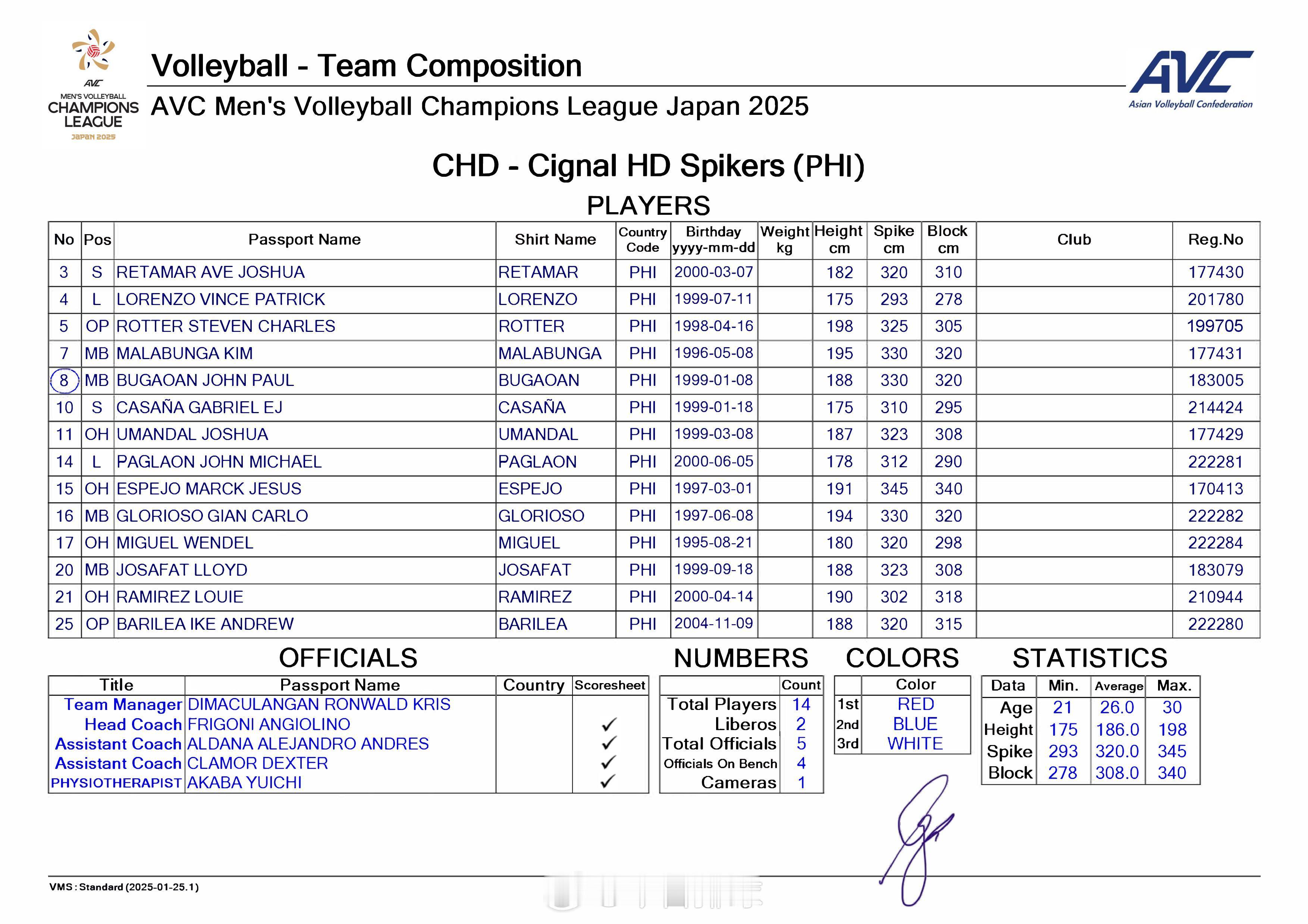 AVC
MEN'S VOLLEYBALL
CHAMPIONS LEAGUE
JAPAN 2025

Volleyball - Team Composition

AVC Men's Volleyball Champions League Japan 2025

AVC
Asian Volleyball Confederation

CHD - Cignal HD Spikers (PHI)

PLAYERS

| No | Pos | Passport Name | Shirt Name | Country Code | Birthday yyyy-mm-dd | Weight kg | Height cm | Spike cm | Block cm | Club | Reg.No |
|---|---|---|---|---|---|---|---|---|---|---|---|
| 3 | S | RETAMAR AVE JOSHUA | RETAMAR | PHI | 2000-03-07 | | 182 | 320 | 310 | | 177430 |
| 4 | L | LORENZO VINCE PATRICK | LORENZO | PHI | 1999-07-11 | | 175 | 293 | 278 | | 201780 |
| 5 | OP | ROTTER STEVEN CHARLES | ROTTER | PHI | 1998-04-16 | | 198 | 325 | 305 | | 199705 |
| 7 | MB | MALABUNGA KIM | MALABUNGA | PHI | 1996-05-08 | | 195 | 330 | 320 | | 177431 |
| 8 | MB | BUGAOAN JOHN PAUL | BUGAOAN | PHI | 1999-01-08 | | 188 | 330 | 320 | | 183005 |
| 10 | S | CASAÑA GABRIEL EJ | CASAÑA | PHI | 1999-01-18 | | 175 | 310 | 295 | | 214424 |
| 11 | OH | UMANDAL JOSHUA | UMANDAL | PHI | 1999-03-08 | | 187 | 323 | 308 | | 177429 |
| 14 | L | PAGLAON JOHN MICHAEL | PAGLAON | PHI | 2000-06-05 | | 178 | 312 | 290 | | 222281 |
| 15 | OH | ESPEJO MARCK JESUS | ESPEJO | PHI | 1997-03-01 | | 191 | 345 | 340 | | 170413 |
| 16 | MB | GLORIOSO GIAN CARLO | GLORIOSO | PHI | 1997-06-08 | | 194 | 330 | 320 | | 222282 |
| 17 | OH | MIGUEL WENDEL | MIGUEL | PHI | 1995-08-21 | | 180 | 320 | 298 | | 222284 |
| 20 | MB | JOSAFAT LLOYD | JOSAFAT | PHI | 1999-09-18 | | 188 | 323 | 308 | | 183079 |
| 21 | OH | RAMIREZ LOUIE | RAMIREZ | PHI | 2000-04-14 | | 190 | 302 | 318 | | 210944 |
| 25 | OP | BARILEA IKE ANDREW | BARILEA | PHI | 2004-11-09 | | 188 | 320 | 315 | | 222280 |

OFFICIALS

| Title | Passport Name | Country | Scoresheet |
|---|---|---|---|
| Team Manager | DIMACULANGAN RONWALD KRIS | | |
| Head Coach | FRIGONI ANGIOLINO | | ✓ |
| Assistant Coach | ALDANA ALEJANDRO ANDRES | | ✓ |
| Assistant Coach | CLAMOR DEXTER | | ✓ |
| PHYSIOTHERAPIST | AKABA YUICHI | | ✓ |

NUMBERS

| | Count |
|---|---|
| Total Players | 14 |
| Liberos | 2 |
| Total Officials | 5 |
| Officials On Bench | 4 |
| Cameras | 1 |

COLORS

| | Color |
|---|---|
| 1st | RED |
| 2nd | BLUE |
| 3rd | WHITE |

STATISTICS

| Data | Min. | Average | Max. |
|---|---|---|---|
| Age | 21 | 26.0 | 30 |
| Height | 175 | 186.0 | 198 |
| Spike | 293 | 320.0 | 345 |
| Block | 278 | 308.0 | 340 |

VMS : Standard (2025-01-25.1)